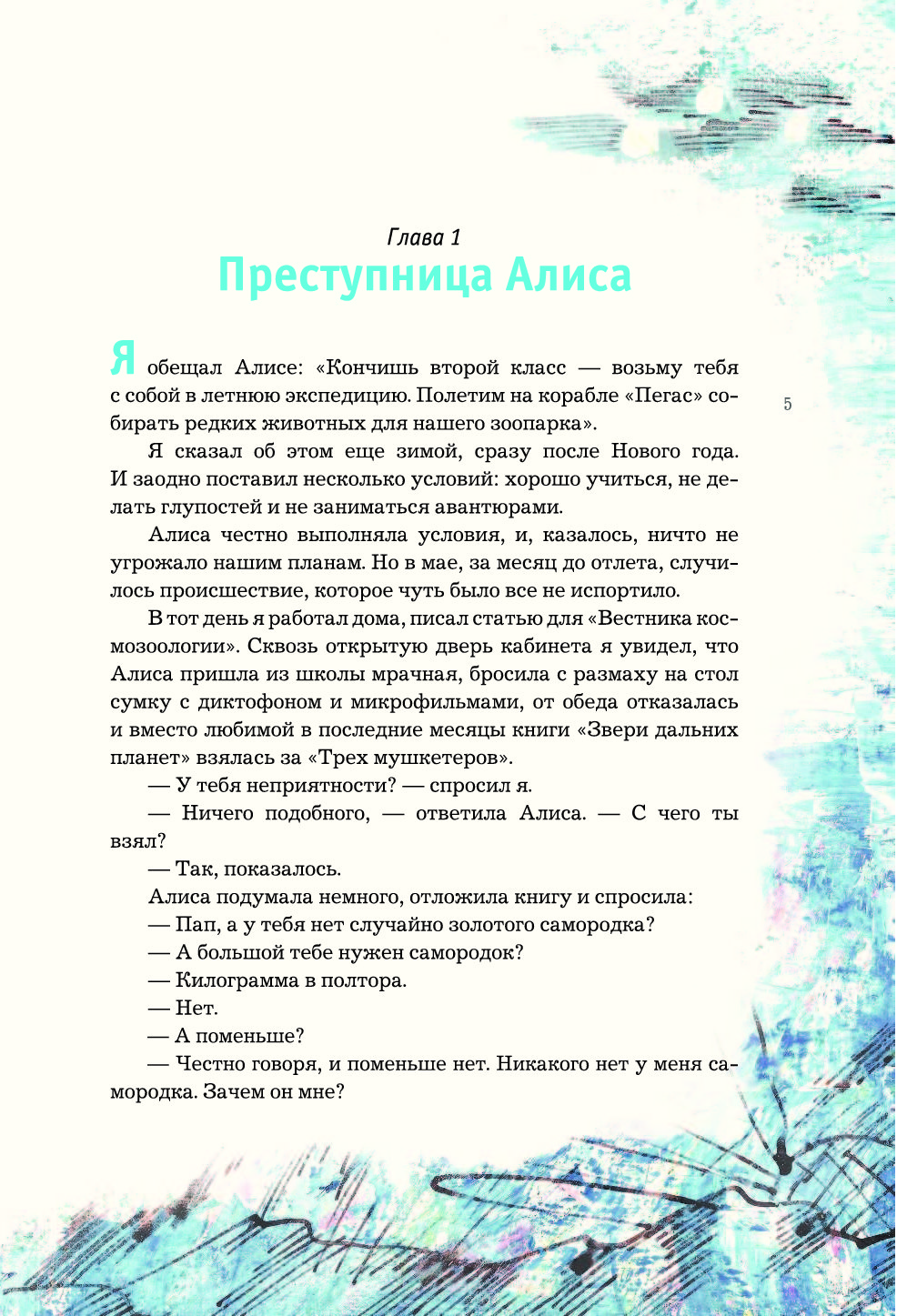 Глава 1
Преступница Алиса

Я обещал Алисе: «Кончишь второй класс — возьму тебя с собой в летнюю экспедицию. Полетим на корабле «Пегас» собирать редких животных для нашего зоопарка».

5

Я сказал об этом еще зимой, сразу после Нового года. И заодно поставил несколько условий: хорошо учиться, не делать глупостей и не заниматься авантюрами.

Алиса честно выполняла условия, и, казалось, ничто не угрожало нашим планам. Но в мае, за месяц до отлета, случилось происшествие, которое чуть было все не испортило.

В тот день я работал дома, писал статью для «Вестника космозоологии». Сквозь открытую дверь кабинета я увидел, что Алиса пришла из школы мрачная, бросила с размаху на стол сумку с диктофоном и микрофильмами, от обеда отказалась и вместо любимой в последние месяцы книги «Звери дальних планет» взялась за «Трех мушкетеров».

— У тебя неприятности? — спросил я.

— Ничего подобного, — ответила Алиса. — С чего ты взял?

— Так, показалось.

Алиса подумала немного, отложила книгу и спросила:

— Пап, а у тебя нет случайно золотого самородка?

— А большой тебе нужен самородок?

— Килограмма в полтора.

— Нет.

— А поменьше?

— Честно говоря, и поменьше нет. Никакого нет у меня самородка. Зачем он мне?